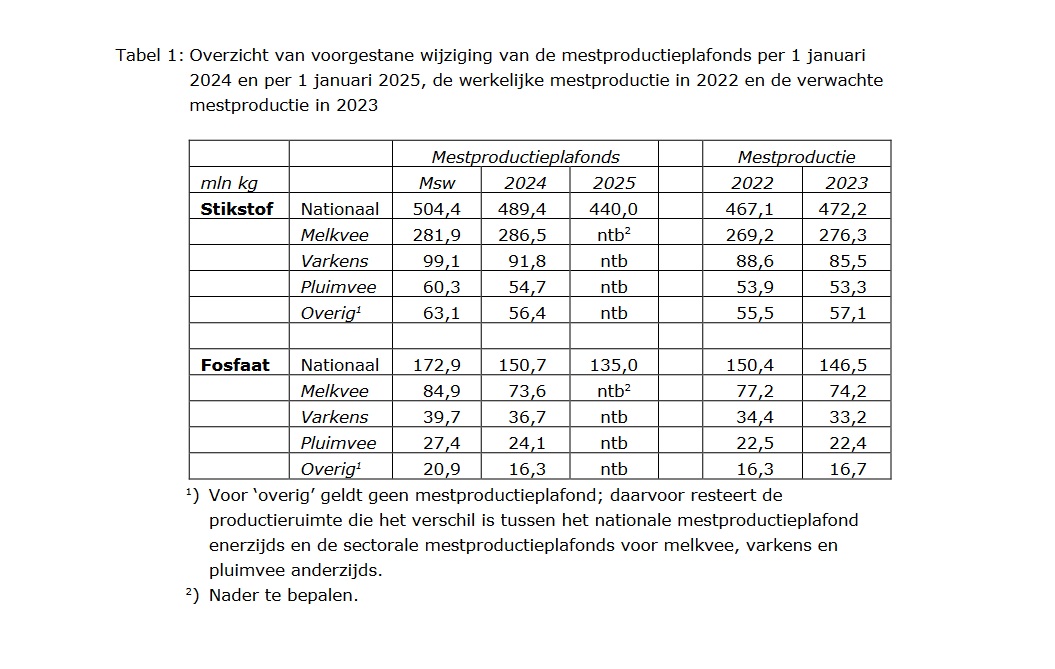 Tabel 1: Overzicht van voorgestane wijziging van de mestproductieplafonds per 1 januari 2024 en per 1 januari 2025, de werkelijke mestproductie in 2022 en de verwachte mestproductie in 2023

| | | Mestproductieplafonds | | | | Mestproductie | |
|---|---|---|---|---|---|---|---|
| mln kg | | Msw | 2024 | 2025 | | 2022 | 2023 |
| **Stikstof** | Nationaal | 504,4 | 489,4 | 440,0 | | 467,1 | 472,2 |
| | Melkvee | 281,9 | 286,5 | ntb$^2$ | | 269,2 | 276,3 |
| | Varkens | 99,1 | 91,8 | ntb | | 88,6 | 85,5 |
| | Pluimvee | 60,3 | 54,7 | ntb | | 53,9 | 53,3 |
| | Overig$^1$ | 63,1 | 56,4 | ntb | | 55,5 | 57,1 |
| | | | | | | | |
| **Fosfaat** | Nationaal | 172,9 | 150,7 | 135,0 | | 150,4 | 146,5 |
| | Melkvee | 84,9 | 73,6 | ntb$^2$ | | 77,2 | 74,2 |
| | Varkens | 39,7 | 36,7 | ntb | | 34,4 | 33,2 |
| | Pluimvee | 27,4 | 24,1 | ntb | | 22,5 | 22,4 |
| | Overig$^1$ | 20,9 | 16,3 | ntb | | 16,3 | 16,7 |

$^1$) Voor ‘overig’ geldt geen mestproductieplafond; daarvoor resteert de productieruimte die het verschil is tussen het nationale mestproductieplafond enerzijds en de sectorale mestproductieplafonds voor melkvee, varkens en pluimvee anderzijds.

$^2$) Nader te bepalen.